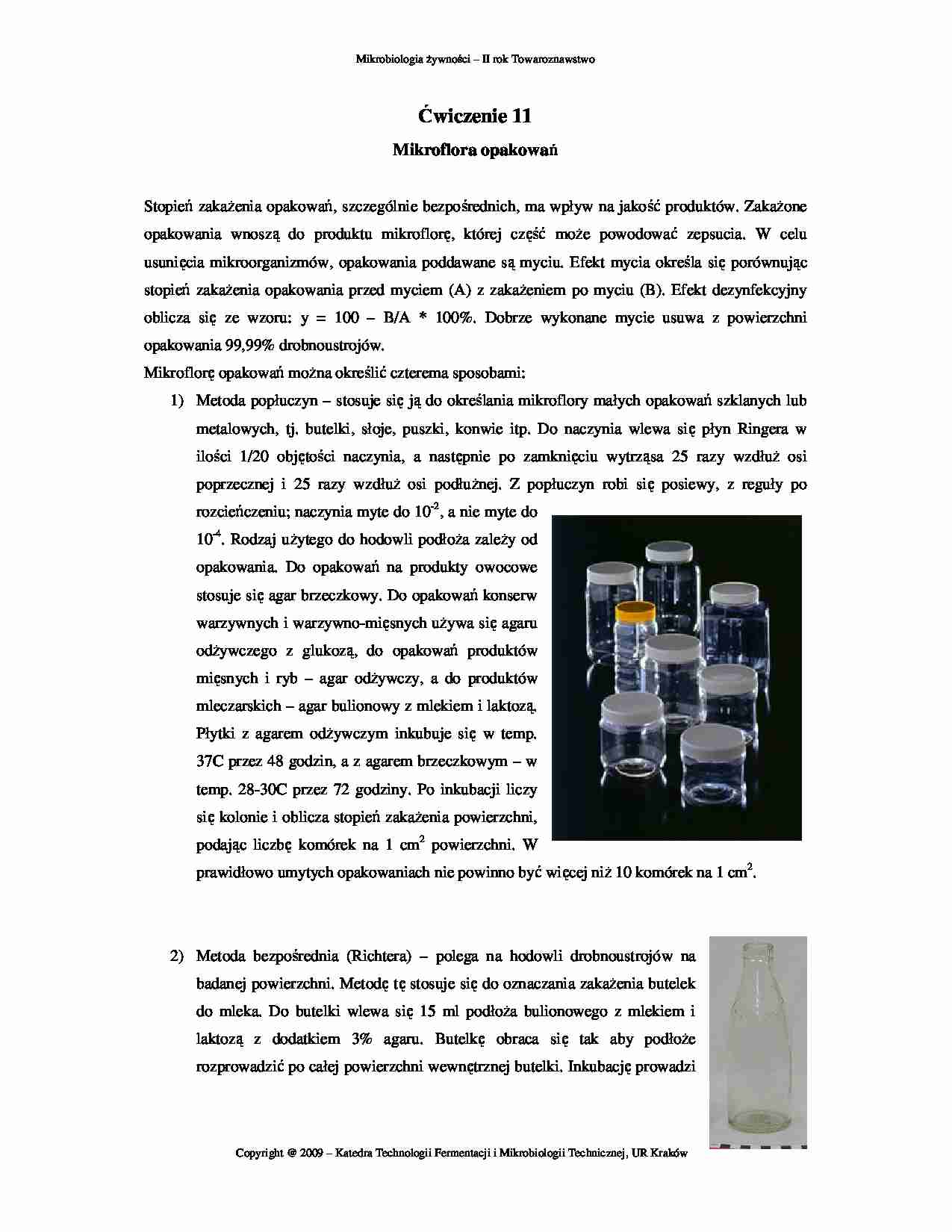 Mikrobiologia żywności – II rok Towaroznawstwo

Ćwiczenie 11

Mikroflora opakowań

Stopień zakażenia opakowań, szczególnie bezpośrednich, ma wpływ na jakość produktów. Zakażone opakowania wnoszą do produktu mikroflorę, której część może powodować zepsucia. W celu usunięcia mikroorganizmów, opakowania poddawane są myciu. Efekt mycia określa się porównując stopień zakażenia opakowania przed myciem (A) z zakażeniem po myciu (B). Efekt dezynfekcyjny oblicza się ze wzoru: y = 100 – B/A * 100%. Dobrze wykonane mycie usuwa z powierzchni opakowania 99,99% drobnoustrojów.
Mikroflorę opakowań można określić czterema sposobami:

1) Metoda popłuczyn – stosuje się ją do określania mikroflory małych opakowań szklanych lub metalowych, tj. butelki, słoje, puszki, konwie itp. Do naczynia wlewa się płyn Ringera w ilości 1/20 objętości naczynia, a następnie po zamknięciu wytrząsa 25 razy wzdłuż osi poprzecznej i 25 razy wzdłuż osi podłużnej. Z popłuczyn robi się posiewy, z reguły po rozcieńczeniu; naczynia myte do $10^{-2}$, a nie myte do $10^{-4}$. Rodzaj użytego do hodowli podłoża zależy od opakowania. Do opakowań na produkty owocowe stosuje się agar brzeczkowy. Do opakowań konserw warzywnych i warzywno-mięsnych używa się agaru odżywczego z glukozą, do opakowań produktów mięsnych i ryb – agar odżywczy, a do produktów mleczarskich – agar bulionowy z mlekiem i laktozą. Płytki z agarem odżywczym inkubuje się w temp. 37C przez 48 godzin, a z agarem brzeczkowym – w temp. 28-30C przez 72 godziny. Po inkubacji liczy się kolonie i oblicza stopień zakażenia powierzchni, podając liczbę komórek na 1 $cm^2$ powierzchni. W prawidłowo umytych opakowaniach nie powinno być więcej niż 10 komórek na 1 $cm^2$.

2) Metoda bezpośrednia (Richtera) – polega na hodowli drobnoustrojów na badanej powierzchni. Metodę tę stosuje się do oznaczania zakażenia butelek do mleka. Do butelki wlewa się 15 ml podłoża bulionowego z mlekiem i laktozą z dodatkiem 3% agaru. Butelkę obraca się tak aby podłoże rozprowadzić po całej powierzchni wewnętrznej butelki. Inkubację prowadzi

Copyright @ 2009 – Katedra Technologii Fermentacji i Mikrobiologii Technicznej, UR Kraków